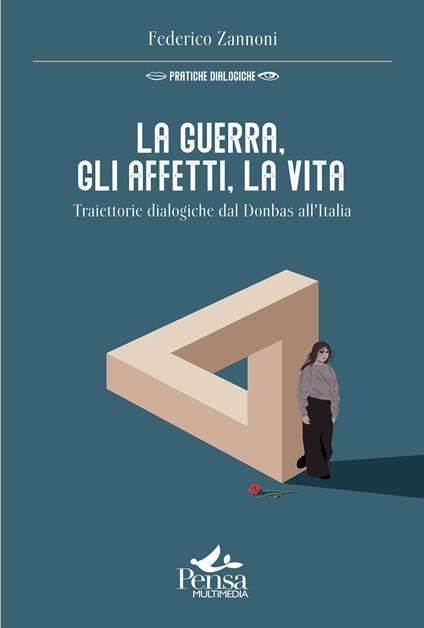 Federico Zannoni

PRATICHE DIALOGICHE

LA GUERRA,
GLI AFFETTI, LA VITA

Traiettorie dialogiche dal Donbas all'Italia

Pensa
MULTIMEDIA